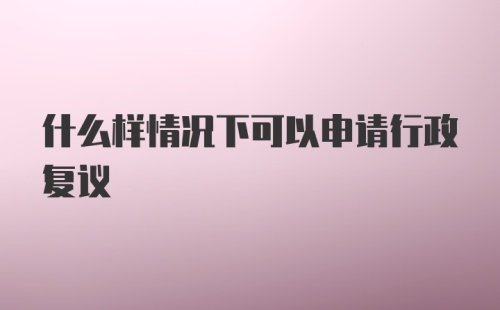 什么样情况下可以申请行政复议